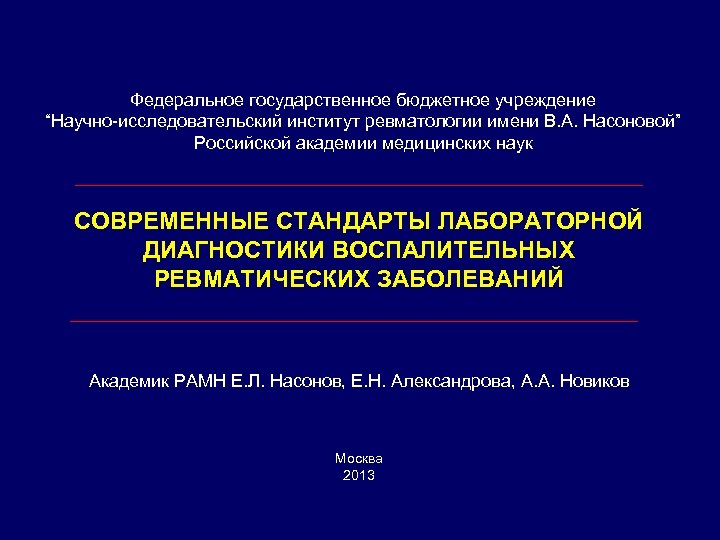 Федеральное государственное бюджетное учреждение
“Научно-исследовательский институт ревматологии имени В.А. Насоновой” Российской академии медицинских наук

СОВРЕМЕННЫЕ СТАНДАРТЫ ЛАБОРАТОРНОЙ ДИАГНОСТИКИ ВОСПАЛИТЕЛЬНЫХ РЕВМАТИЧЕСКИХ ЗАБОЛЕВАНИЙ

Академик РАМН Е.Л. Насонов, Е.Н. Александрова, А.А. Новиков

Москва
2013